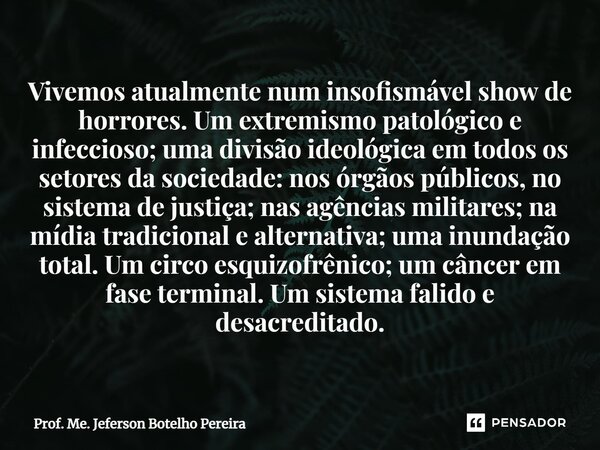 Vivemos atualmente num insofismável show de horrores. Um extremismo patológico e infeccioso; uma divisão ideológica em todos os setores da sociedade: nos órgãos públicos, no sistema de justiça; nas agências militares; na mídia tradicional e alternativa; uma inundação total. Um circo esquizofrênico; um câncer em fase terminal. Um sistema falido e desacreditado.

Prof. Me. Jeferson Botelho Pereira

PENSADOR